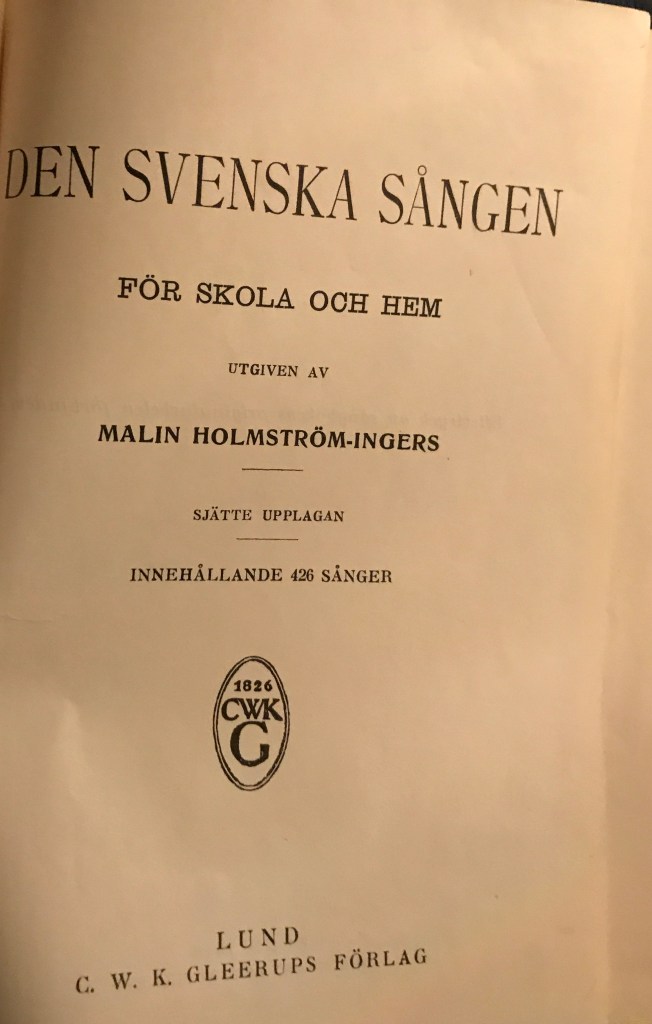 DEN SVENSKA SÅNGEN

FÖR SKOLA OCH HEM

UTGIVEN AV

MALIN HOLMSTRÖM-INGERS

SJÄTTE UPPLAGAN

INNEHÅLLANDE 426 SÅNGER

1826
CWK
G

LUND
C. W. K. GLEERUPS FÖRLAG